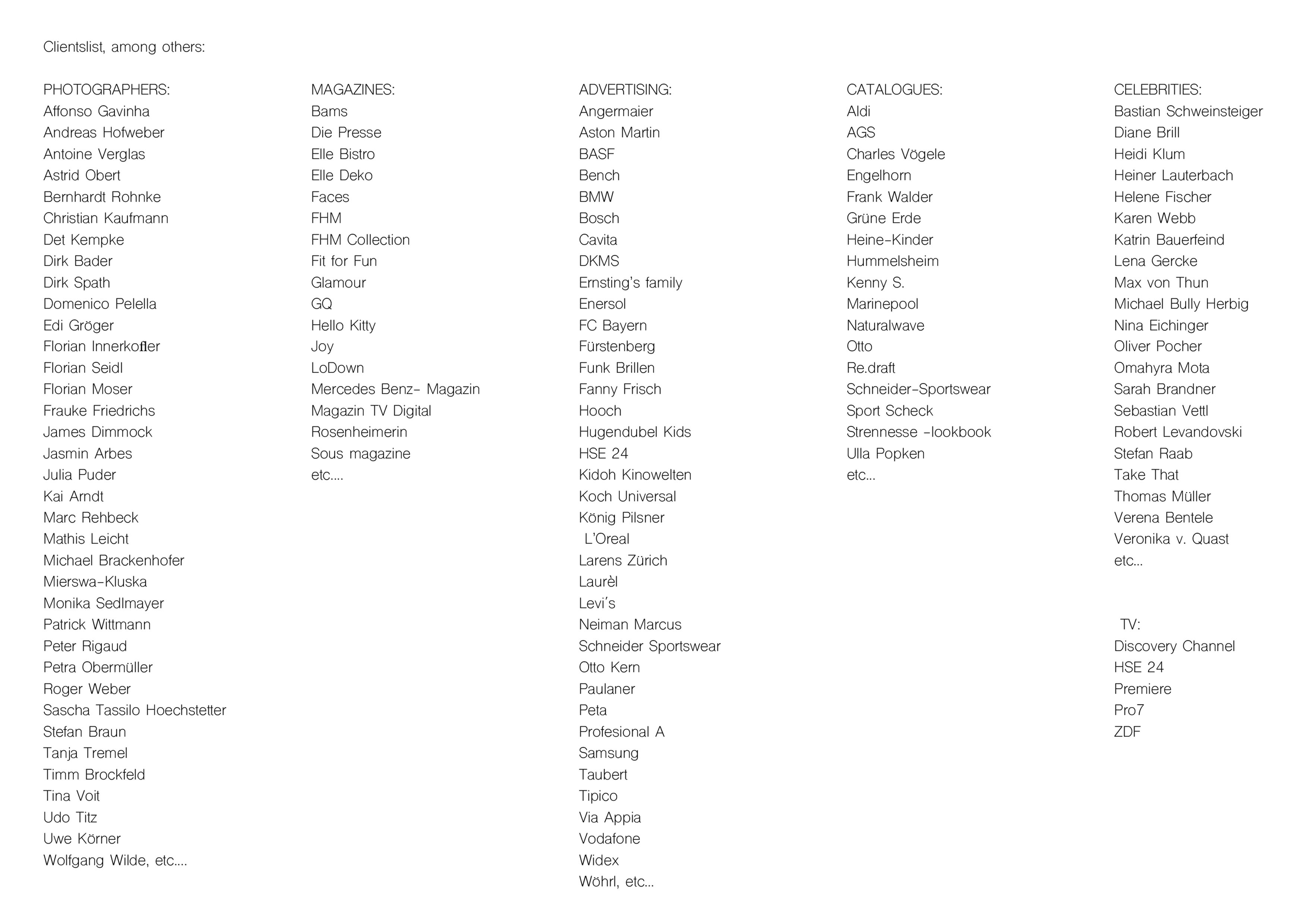 Clientslist, among others:

PHOTOGRAPHERS:
Affonso Gavinha
Andreas Hofweber
Antoine Verglas
Astrid Obert
Bernhardt Rohnke
Christian Kaufmann
Det Kempke
Dirk Bader
Dirk Spath
Domenico Pelella
Edi Gröger
Florian Innerkofler
Florian Seidl
Florian Moser
Frauke Friedrichs
James Dimmock
Jasmin Arbes
Julia Puder
Kai Arndt
Marc Rehbeck
Mathis Leicht
Michael Brackenhofer
Mierswa-Kluska
Monika Sedlmayer
Patrick Wittmann
Peter Rigaud
Petra Obermüller
Roger Weber
Sascha Tassilo Hoechstetter
Stefan Braun
Tanja Tremel
Timm Brockfeld
Tina Voit
Udo Titz
Uwe Körner
Wolfgang Wilde, etc....

MAGAZINES:
Bams
Die Presse
Elle Bistro
Elle Deko
Faces
FHM
FHM Collection
Fit for Fun
Glamour
GQ
Hello Kitty
Joy
LoDown
Mercedes Benz- Magazin
Magazin TV Digital
Rosenheimerin
Sous magazine
etc....

ADVERTISING:
Angermaier
Aston Martin
BASF
Bench
BMW
Bosch
Cavita
DKMS
Ernsting's family
Enersol
FC Bayern
Fürstenberg
Funk Brillen
Fanny Frisch
Hooch
Hugendubel Kids
HSE 24
Kidoh Kinowelten
Koch Universal
König Pilsner
L'Oreal
Larens Zürich
Laurèl
Levi's
Neiman Marcus
Schneider Sportswear
Otto Kern
Paulaner
Peta
Profesional A
Samsung
Taubert
Tipico
Via Appia
Vodafone
Widex
Wöhrl, etc...

CATALOGUES:
Aldi
AGS
Charles Vögele
Engelhorn
Frank Walder
Grüne Erde
Heine-Kinder
Hummelsheim
Kenny S.
Marinepool
Naturalwave
Otto
Re.draft
Schneider-Sportswear
Sport Scheck
Strennesse -lookbook
Ulla Popken
etc...

CELEBRITIES:
Bastian Schweinsteiger
Diane Brill
Heidi Klum
Heiner Lauterbach
Helene Fischer
Karen Webb
Katrin Bauerfeind
Lena Gercke
Max von Thun
Michael Bully Herbig
Nina Eichinger
Oliver Pocher
Omahyra Mota
Sarah Brandner
Sebastian Vettl
Robert Levandovski
Stefan Raab
Take That
Thomas Müller
Verena Bentele
Veronika v. Quast
etc...

TV:
Discovery Channel
HSE 24
Premiere
Pro7
ZDF